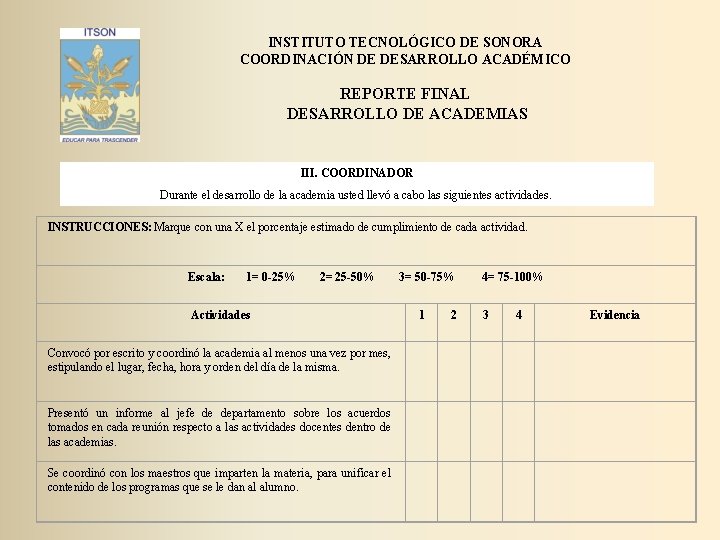 ITSON

EDUCAR PARA TRASCENDER

INSTITUTO TECNOLÓGICO DE SONORA
COORDINACIÓN DE DESARROLLO ACADÉMICO

REPORTE FINAL
DESARROLLO DE ACADEMIAS

III. COORDINADOR

Durante el desarrollo de la academia usted llevó a cabo las siguientes actividades.

INSTRUCCIONES: Marque con una X el porcentaje estimado de cumplimiento de cada actividad.

Escala: 1= 0-25% 2= 25-50% 3= 50-75% 4= 75-100%

| Actividades | 1 | 2 | 3 | 4 | Evidencia |
|---|---|---|---|---|---|
| Convocó por escrito y coordinó la academia al menos una vez por mes, estipulando el lugar, fecha, hora y orden del día de la misma. | | | | | |
| Presentó un informe al jefe de departamento sobre los acuerdos tomados en cada reunión respecto a las actividades docentes dentro de las academias. | | | | | |
| Se coordinó con los maestros que imparten la materia, para unificar el contenido de los programas que se le dan al alumno. | | | | | |